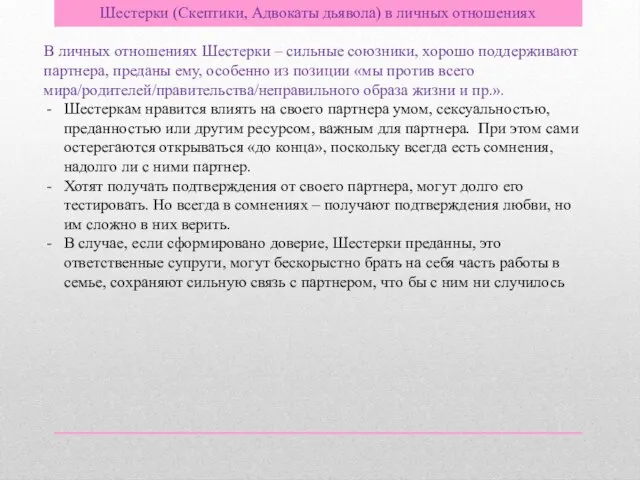 Шестерки (Скептики, Адвокаты дьявола) в личных отношениях

В личных отношениях Шестерки – сильные союзники, хорошо поддерживают партнера, преданы ему, особенно из позиции «мы против всего мира/родителей/правительства/неправильного образа жизни и пр.».

- Шестеркам нравится влиять на своего партнера умом, сексуальностью, преданностью или другим ресурсом, важным для партнера. При этом сами остерегаются открываться «до конца», поскольку всегда есть сомнения, надолго ли с ними партнер.
- Хотят получать подтверждения от своего партнера, могут долго его тестировать. Но всегда в сомнениях – получают подтверждения любви, но им сложно в них верить.
- В случае, если сформировано доверие, Шестерки преданны, это ответственные супруги, могут бескорыстно брать на себя часть работы в семье, сохраняют сильную связь с партнером, что бы с ним ни случилось